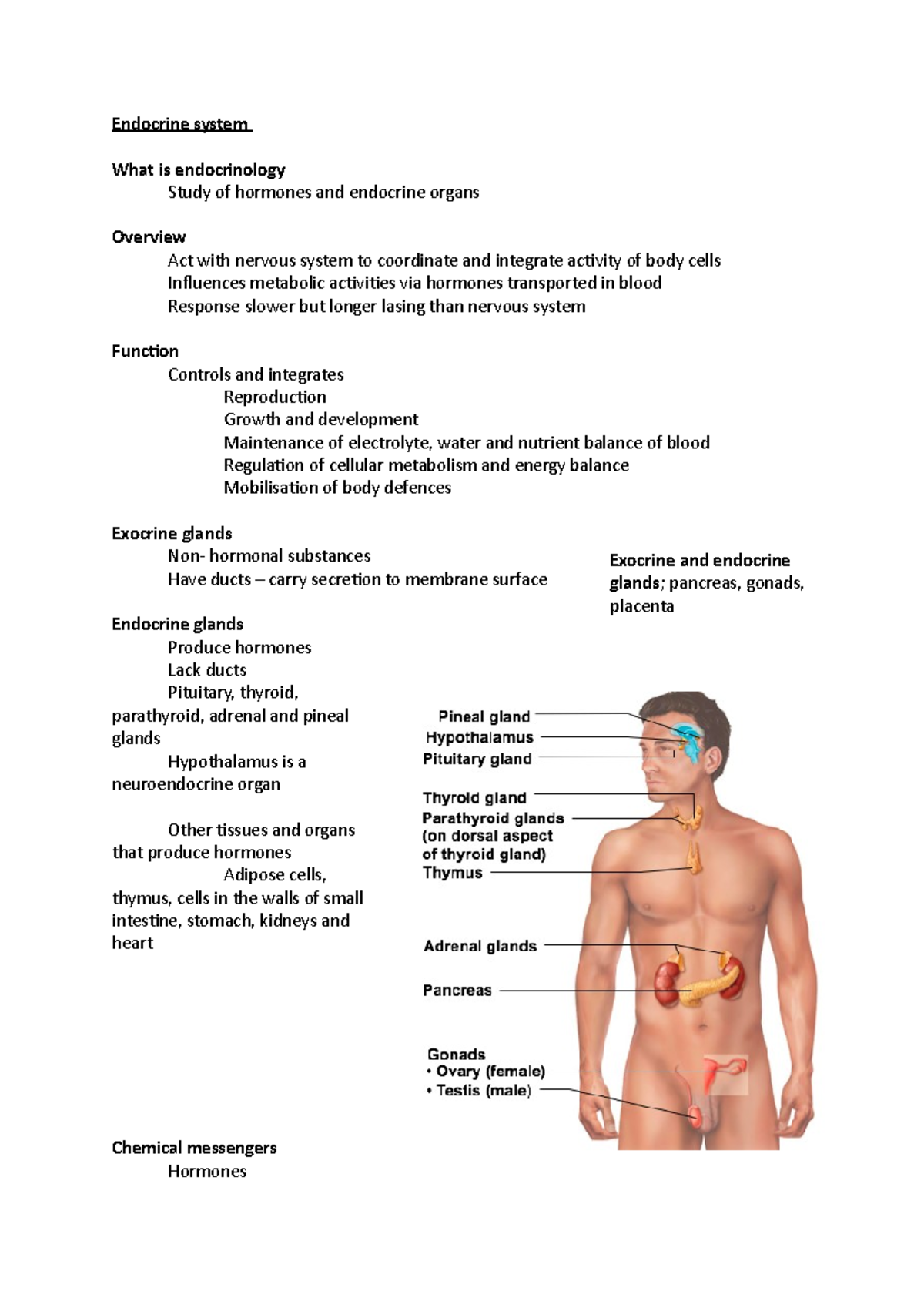 Endocrine system

What is endocrinology

Study of hormones and endocrine organs

Overview

Act with nervous system to coordinate and integrate activity of body cells
Influences metabolic activities via hormones transported in blood
Response slower but longer lasing than nervous system

Function

Controls and integrates
Reproduction
Growth and development
Maintenance of electrolyte, water and nutrient balance of blood
Regulation of cellular metabolism and energy balance
Mobilisation of body defences

Exocrine glands

Non- hormonal substances
Have ducts – carry secretion to membrane surface

Exocrine and endocrine glands; pancreas, gonads, placenta

Endocrine glands

Produce hormones
Lack ducts
Pituitary, thyroid, parathyroid, adrenal and pineal glands
Hypothalamus is a neuroendocrine organ

Other tissues and organs that produce hormones
Adipose cells, thymus, cells in the walls of small intestine, stomach, kidneys and heart

Pineal gland
Hypothalamus
Pituitary gland
Thyroid gland
Parathyroid glands (on dorsal aspect of thyroid gland)
Thymus
Adrenal glands
Pancreas
Gonads
• Ovary (female)
• Testis (male)

Chemical messengers

Hormones